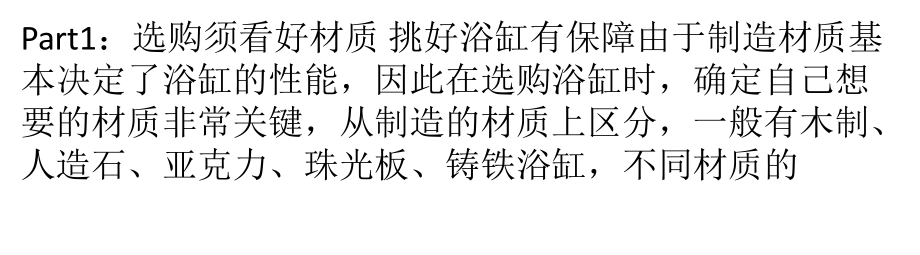 Part1：选购须看好材质 挑好浴缸有保障由于制造材质基本决定了浴缸的性能，因此在选购浴缸时，确定自己想要的材质非常关键，从制造的材质上区分，一般有木制、人造石、亚克力、珠光板、铸铁浴缸，不同材质的